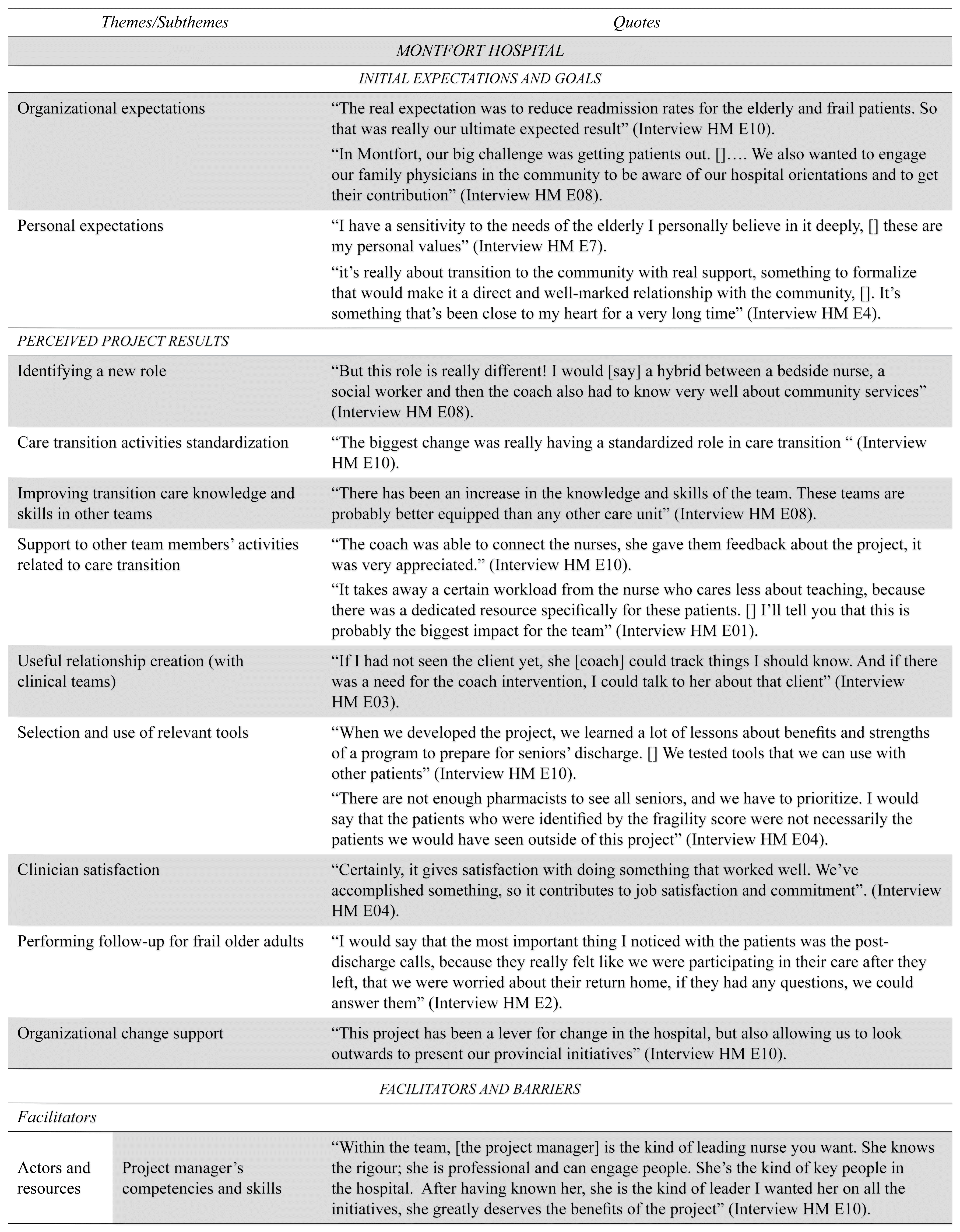 | Themes/Subthemes | | Quotes |
|---|---|---|
| MONTFORT HOSPITAL | | |
| INITIAL EXPECTATIONS AND GOALS | | |
| Organizational expectations | | “The real expectation was to reduce readmission rates for the elderly and frail patients. So that was really our ultimate expected result” (Interview HM E10). “In Montfort, our big challenge was getting patients out. []…. We also wanted to engage our family physicians in the community to be aware of our hospital orientations and to get their contribution” (Interview HM E08). |
| Personal expectations | | “I have a sensitivity to the needs of the elderly I personally believe in it deeply, [] these are my personal values” (Interview HM E7). “it’s really about transition to the community with real support, something to formalize that would make it a direct and well-marked relationship with the community, []. It’s something that’s been close to my heart for a very long time” (Interview HM E4). |
| PERCEIVED PROJECT RESULTS | | |
| Identifying a new role | | “But this role is really different! I would [say] a hybrid between a bedside nurse, a social worker and then the coach also had to know very well about community services” (Interview HM E08). |
| Care transition activities standardization | | “The biggest change was really having a standardized role in care transition “ (Interview HM E10). |
| Improving transition care knowledge and skills in other teams | | “There has been an increase in the knowledge and skills of the team. These teams are probably better equipped than any other care unit” (Interview HM E08). |
| Support to other team members’ activities related to care transition | | “The coach was able to connect the nurses, she gave them feedback about the project, it was very appreciated.” (Interview HM E10). “It takes away a certain workload from the nurse who cares less about teaching, because there was a dedicated resource specifically for these patients. [] I’ll tell you that this is probably the biggest impact for the team” (Interview HM E01). |
| Useful relationship creation (with clinical teams) | | “If I had not seen the client yet, she [coach] could track things I should know. And if there was a need for the coach intervention, I could talk to her about that client” (Interview HM E03). |
| Selection and use of relevant tools | | “When we developed the project, we learned a lot of lessons about benefits and strengths of a program to prepare for seniors’ discharge. [] We tested tools that we can use with other patients” (Interview HM E10). “There are not enough pharmacists to see all seniors, and we have to prioritize. I would say that the patients who were identified by the fragility score were not necessarily the patients we would have seen outside of this project” (Interview HM E04). |
| Clinician satisfaction | | “Certainly, it gives satisfaction with doing something that worked well. We’ve accomplished something, so it contributes to job satisfaction and commitment”. (Interview HM E04). |
| Performing follow-up for frail older adults | | “I would say that the most important thing I noticed with the patients was the post-discharge calls, because they really felt like we were participating in their care after they left, that we were worried about their return home, if they had any questions, we could answer them” (Interview HM E2). |
| Organizational change support | | “This project has been a lever for change in the hospital, but also allowing us to look outwards to present our provincial initiatives” (Interview HM E10). |
| FACILITATORS AND BARRIERS | | |
| Facilitators | | |
| Actors and resources | Project manager’s competencies and skills | “Within the team, [the project manager] is the kind of leading nurse you want. She knows the rigour; she is professional and can engage people. She’s the kind of key people in the hospital. After having known her, she is the kind of leader I wanted her on all the initiatives, she greatly deserves the benefits of the project” (Interview HM E10). |